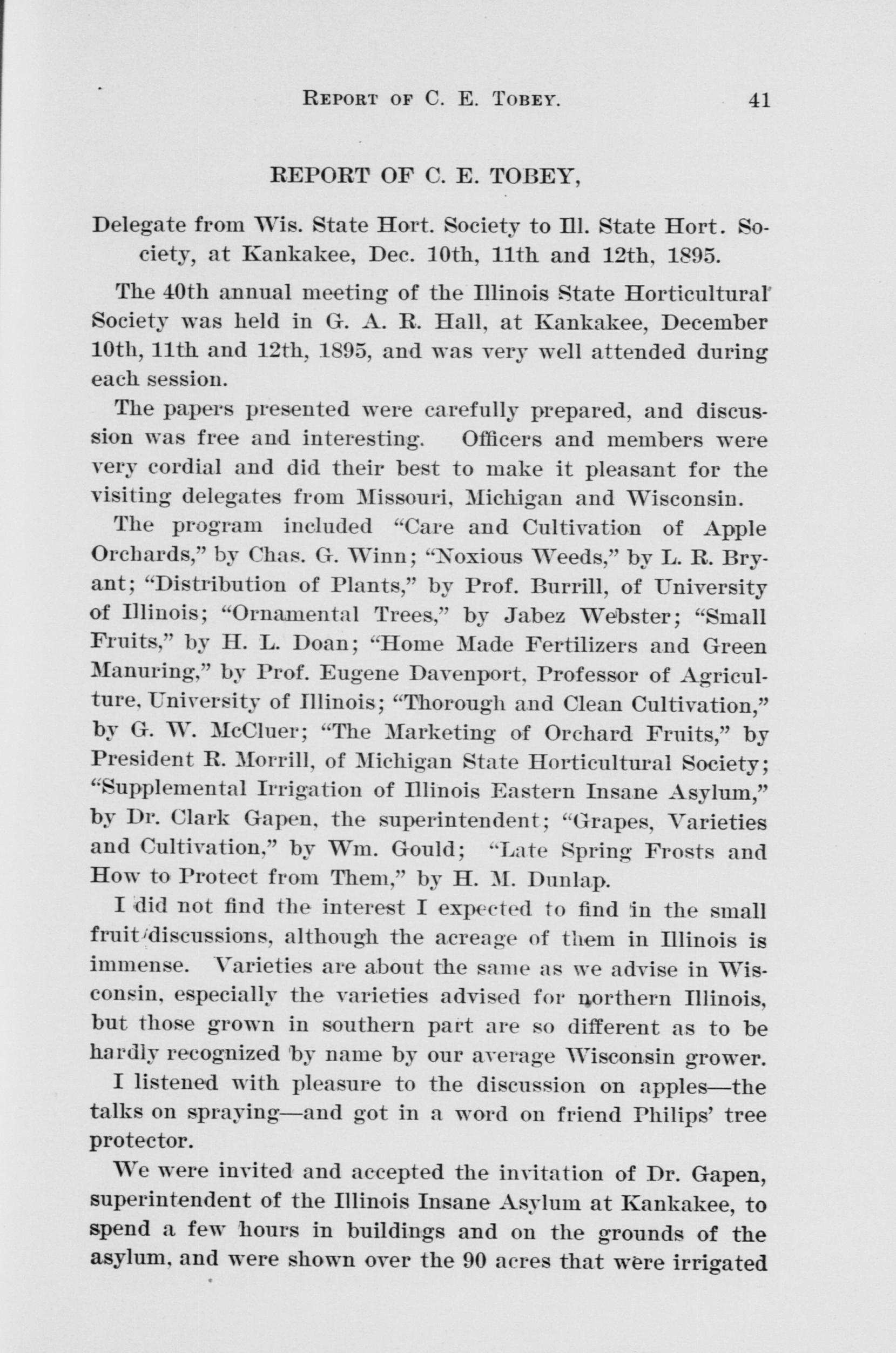 REPORT OF C. E. TOBEY. 41

REPORT OF C. E. TOBEY,

Delegate from Wis. State Hort. Society to Ill. State Hort. Society, at Kankakee, Dec. 10th, 11th and 12th, 1895.

The 40th annual meeting of the Illinois State Horticultural Society was held in G. A. R. Hall, at Kankakee, December 10th, 11th and 12th, 1895, and was very well attended during each session.

The papers presented were carefully prepared, and discussion was free and interesting. Officers and members were very cordial and did their best to make it pleasant for the visiting delegates from Missouri, Michigan and Wisconsin.

The program included "Care and Cultivation of Apple Orchards," by Chas. G. Winn; "Noxious Weeds," by L. R. Bryant; "Distribution of Plants," by Prof. Burrill, of University of Illinois; "Ornamental Trees," by Jabez Webster; "Small Fruits," by H. L. Doan; "Home Made Fertilizers and Green Manuring," by Prof. Eugene Davenport, Professor of Agriculture, University of Illinois; "Thorough and Clean Cultivation," by G. W. McCluer; "The Marketing of Orchard Fruits," by President R. Morrill, of Michigan State Horticultural Society; "Supplemental Irrigation of Illinois Eastern Insane Asylum," by Dr. Clark Gapen, the superintendent; "Grapes, Varieties and Cultivation," by Wm. Gould; "Late Spring Frosts and How to Protect from Them," by H. M. Dunlap.

I did not find the interest I expected to find in the small fruit discussions, although the acreage of them in Illinois is immense. Varieties are about the same as we advise in Wisconsin, especially the varieties advised for northern Illinois, but those grown in southern part are so different as to be hardly recognized by name by our average Wisconsin grower.

I listened with pleasure to the discussion on apples—the talks on spraying—and got in a word on friend Philips' tree protector.

We were invited and accepted the invitation of Dr. Gapen, superintendent of the Illinois Insane Asylum at Kankakee, to spend a few hours in buildings and on the grounds of the asylum, and were shown over the 90 acres that were irrigated